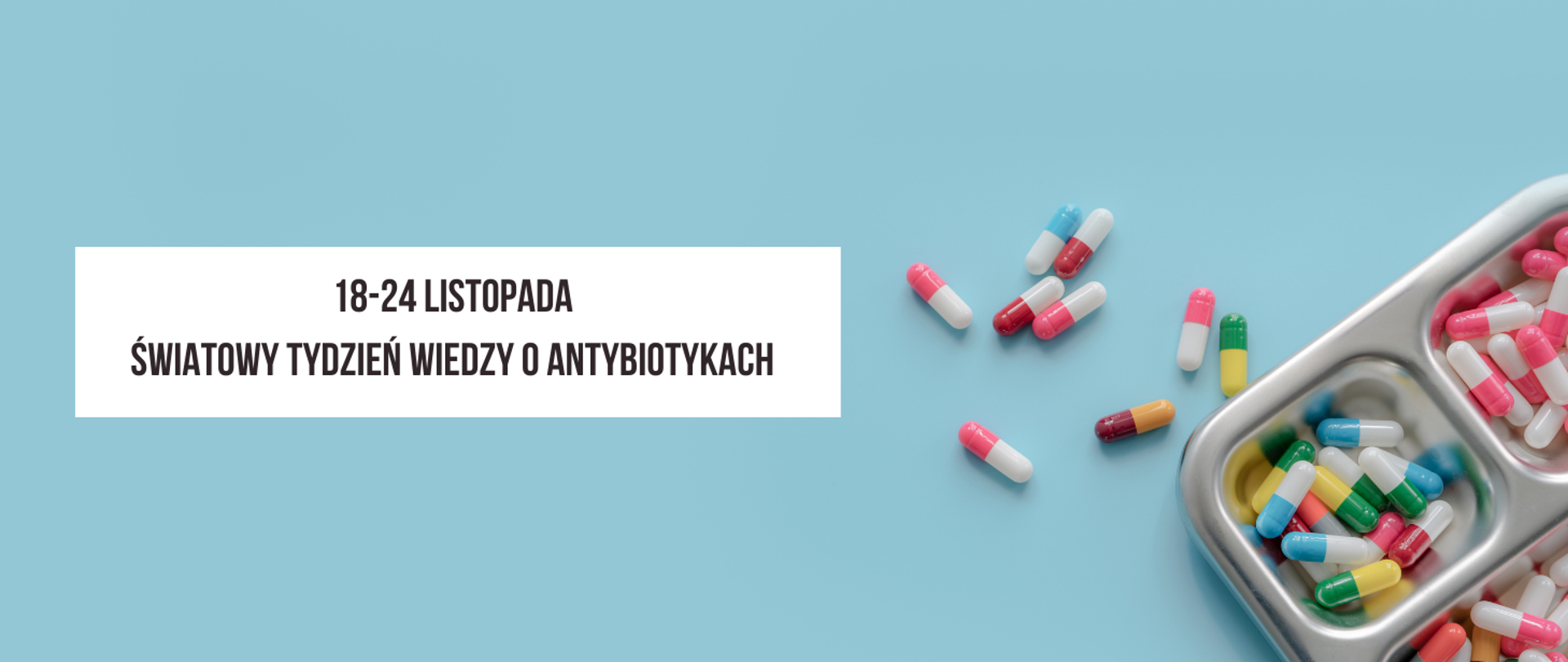 18-24 LISTOPADA

ŚWIATOWY TYDZIEŃ WIEDZY O ANTYBIOTYKACH